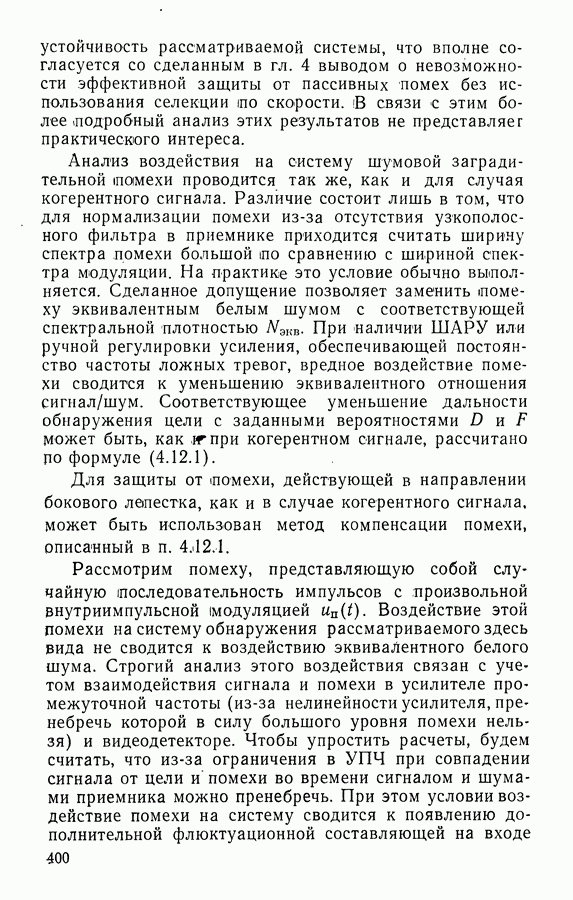 устойчивость рассматриваемой системы, что вполне согласуется со сделанным в гл. 4 выводом о невозможности эффективной защиты от пассивных помех без использования селекции по скорости. В связи с этим более подробный анализ этих результатов не представляет практического интереса.

Анализ воздействия на систему шумовой заградительной помехи проводится так же, как и для случая когерентного сигнала. Различие состоит лишь в том, что для нормализации помехи из-за отсутствия узкополосного фильтра в приемнике приходится считать ширину спектра помехи большой по сравнению с шириной спектра модуляции. На практике это условие обычно выполняется. Сделанное допущение позволяет заменить помеху эквивалентным белым шумом с соответствующей спектральной плотностью $N_{экв}$. При наличии ШАРУ или ручной регулировки усиления, обеспечивающей постоянство частоты ложных тревог, вредное воздействие помехи сводится к уменьшению эквивалентного отношения сигнал/шум. Соответствующее уменьшение дальности обнаружения цели с заданными вероятностями $D$ и $F$ может быть, как и при когерентном сигнале, рассчитано по формуле (4.12.1).

Для защиты от помехи, действующей в направлении бокового лепестка, как и в случае когерентного сигнала, может быть использован метод компенсации помехи, описанный в п. 4.12.1.

Рассмотрим помеху, представляющую собой случайную последовательность импульсов с произвольной внутриимпульсной модуляцией $u_п(t)$. Воздействие этой помехи на систему обнаружения рассматриваемого здесь вида не сводится к воздействию эквивалентного белого шума. Строгий анализ этого воздействия связан с учетом взаимодействия сигнала и помехи в усилителе промежуточной частоты (из-за нелинейности усилителя, пренебречь которой в силу большого уровня помехи нельзя) и видеодетекторе. Чтобы упростить расчеты, будем считать, что из-за ограничения в УПЧ при совпадении сигнала от цели и помехи во времени сигналом и шумами приемника можно пренебречь. При этом условии воздействие помехи на систему сводится к появлению дополнительной флюктуационной составляющей на входе

400